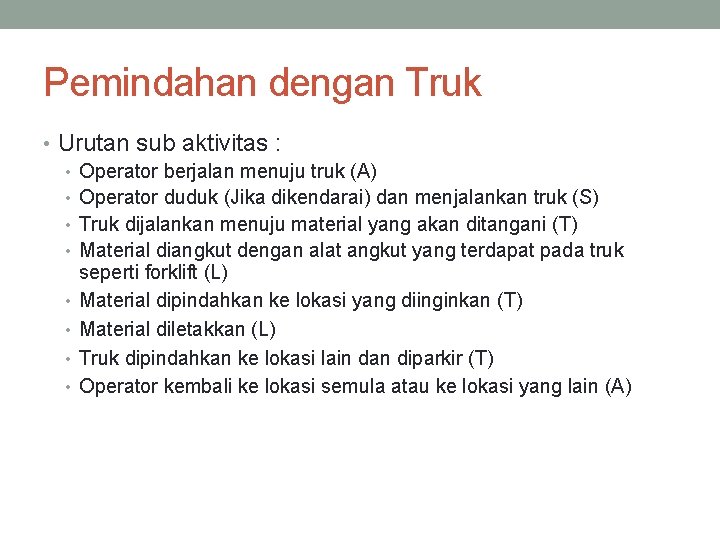 Pemindahan dengan Truk

• Urutan sub aktivitas :
  • Operator berjalan menuju truk (A)
  • Operator duduk (Jika dikendarai) dan menjalankan truk (S)
  • Truk dijalankan menuju material yang akan ditangani (T)
  • Material diangkut dengan alat angkut yang terdapat pada truk seperti forklift (L)
  • Material dipindahkan ke lokasi yang diinginkan (T)
  • Material diletakkan (L)
  • Truk dipindahkan ke lokasi lain dan diparkir (T)
  • Operator kembali ke lokasi semula atau ke lokasi yang lain (A)